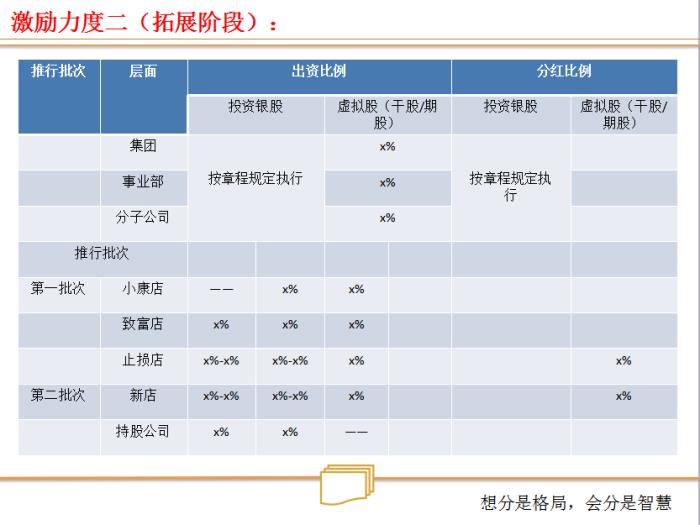 激励力度二（拓展阶段）：

| 推行批次 | 层面 | 出资比例 | | | | 分红比例 | |
|---|---|---|---|---|---|---|---|
| | | 投资银股 | | 虚拟股（干股/期股） | | 投资银股 | 虚拟股（干股/期股） |
| | 集团 | 按章程规定执行 | | x% | | 按章程规定执行 | |
| | 事业部 | | | x% | | | |
| | 分子公司 | | | x% | | | |
| 推行批次 | | | | | | | |
| 第一批次 | 小康店 | —— | x% | x% | | | |
| | 致富店 | x% | x% | x% | | | |
| | 止损店 | x%-x% | x%-x% | x% | | | x% |
| 第二批次 | 新店 | x%-x% | x%-x% | x% | | | x% |
| | 持股公司 | x% | x% | —— | | | |

想分是格局，会分是智慧